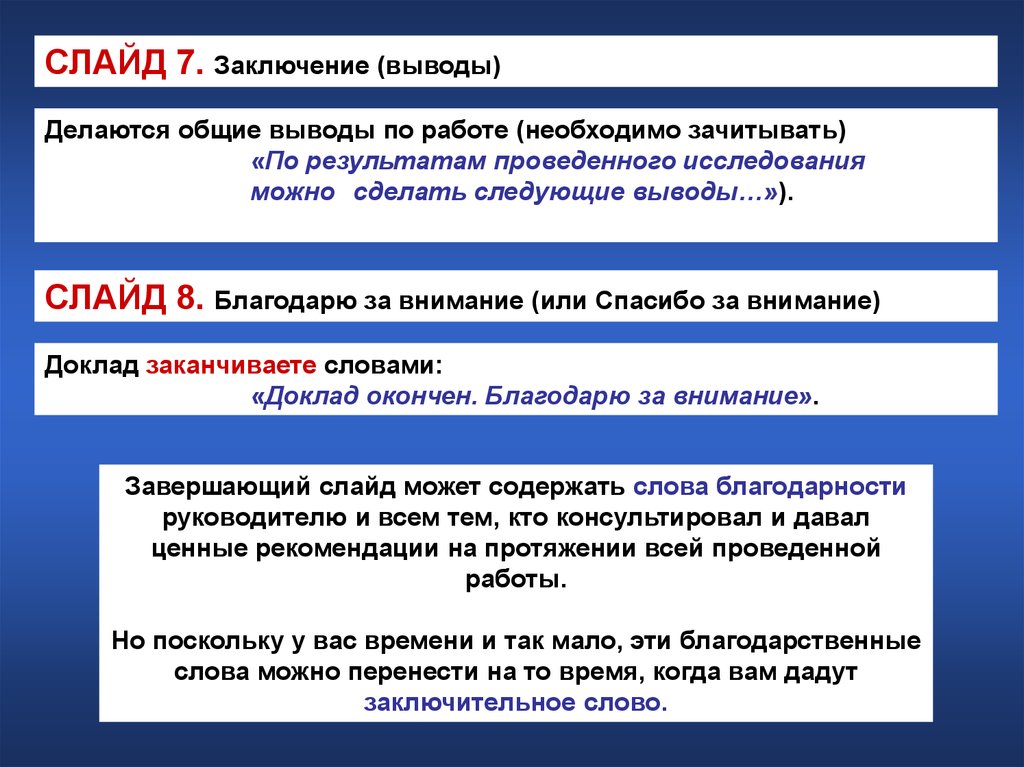 СЛАЙД 7. Заключение (выводы)

Делаются общие выводы по работе (необходимо зачитывать) «По результатам проведенного исследования можно сделать следующие выводы…»).

СЛАЙД 8. Благодарю за внимание (или Спасибо за внимание)

Доклад заканчиваете словами: «Доклад окончен. Благодарю за внимание».

Завершающий слайд может содержать слова благодарности руководителю и всем тем, кто консультировал и давал ценные рекомендации на протяжении всей проведенной работы.

Но поскольку у вас времени и так мало, эти благодарственные слова можно перенести на то время, когда вам дадут заключительное слово.